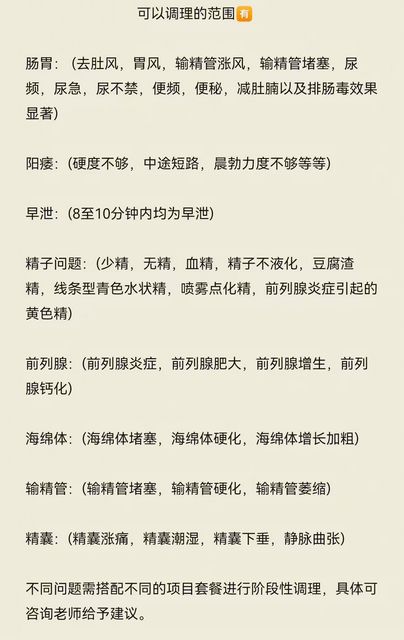 可以调理的范围有

肠胃：（去肚风，胃风，输精管涨风，输精管堵塞，尿频，尿急，尿不禁，便频，便秘，减肚腩以及排肠毒效果显著）

阳痿：（硬度不够，中途短路，晨勃力度不够等等）

早泄：（8至10分钟内均为早泄）

精子问题：（少精，无精，血精，精子不液化，豆腐渣精，线条型青色水状精，喷雾点化精，前列腺炎症引起的黄色精）

前列腺：（前列腺炎症，前列腺肥大，前列腺增生，前列腺钙化）

海绵体：（海绵体堵塞，海绵体硬化，海绵体增长加粗）

输精管：（输精管堵塞，输精管硬化，输精管萎缩）

精囊：（精囊涨痛，精囊潮湿，精囊下垂，静脉曲张）

不同问题需搭配不同的项目套餐进行阶段性调理，具体可咨询老师给予建议。